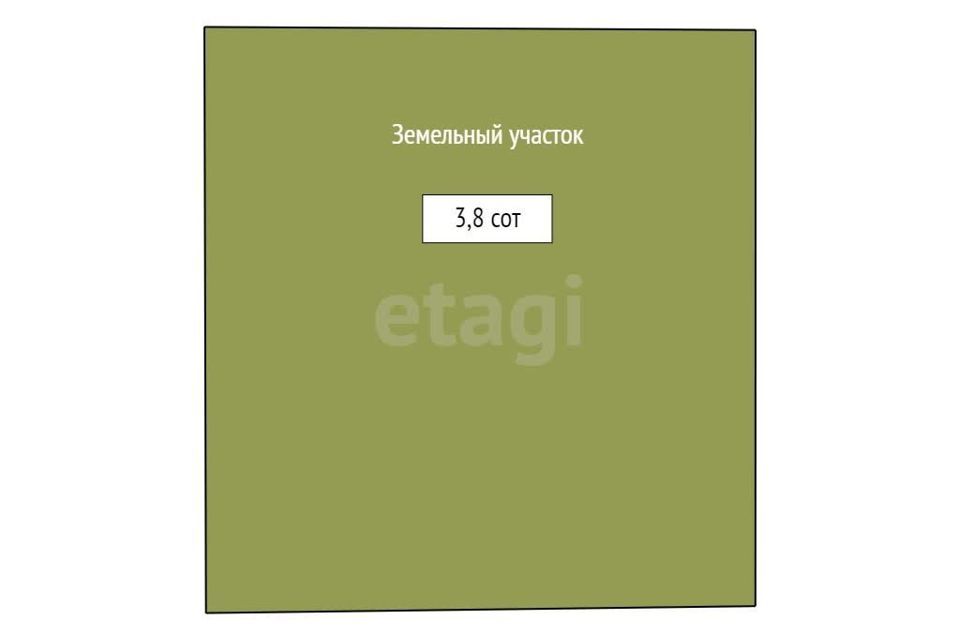 Земельный участок

3,8 сот

etagi